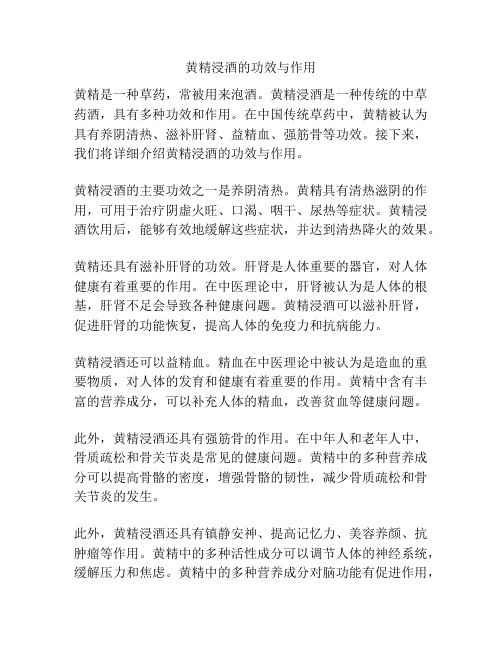 黄精浸酒的功效与作用

黄精是一种草药，常被用来泡酒。黄精浸酒是一种传统的中草药酒，具有多种功效和作用。在中国传统草药中，黄精被认为具有养阴清热、滋补肝肾、益精血、强筋骨等功效。接下来，我们将详细介绍黄精浸酒的功效与作用。

黄精浸酒的主要功效之一是养阴清热。黄精具有清热滋阴的作用，可用于治疗阴虚火旺、口渴、咽干、尿热等症状。黄精浸酒饮用后，能够有效地缓解这些症状，并达到清热降火的效果。

黄精还具有滋补肝肾的功效。肝肾是人体重要的器官，对人体健康有着重要的作用。在中医理论中，肝肾被认为是人体的根基，肝肾不足会导致各种健康问题。黄精浸酒可以滋补肝肾，促进肝肾的功能恢复，提高人体的免疫力和抗病能力。

黄精浸酒还可以益精血。精血在中医理论中被认为是造血的重要物质，对人体的发育和健康有着重要的作用。黄精中含有丰富的营养成分，可以补充人体的精血，改善贫血等健康问题。

此外，黄精浸酒还具有强筋骨的作用。在中年人和老年人中，骨质疏松和骨关节炎是常见的健康问题。黄精中的多种营养成分可以提高骨骼的密度，增强骨骼的韧性，减少骨质疏松和骨关节炎的发生。

此外，黄精浸酒还具有镇静安神、提高记忆力、美容养颜、抗肿瘤等作用。黄精中的多种活性成分可以调节人体的神经系统，缓解压力和焦虑。黄精中的多种营养成分对脑功能有促进作用，